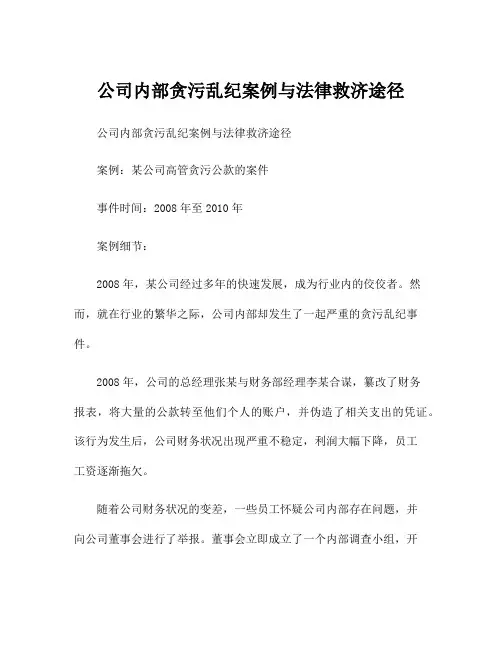 公司内部贪污乱纪案例与法律救济途径

公司内部贪污乱纪案例与法律救济途径

案例：某公司高管贪污公款的案件

事件时间：2008 年至 2010 年

案例细节：

2008 年，某公司经过多年的快速发展，成为行业内的佼佼者。然而，就在行业的繁华之际，公司内部却发生了一起严重的贪污乱纪事件。

2008 年，公司的总经理张某与财务部经理李某合谋，篡改了财务报表，将大量的公款转至他们个人的账户，并伪造了相关支出的凭证。该行为发生后，公司财务状况出现严重不稳定，利润大幅下降，员工工资逐渐拖欠。

随着公司财务状况的变差，一些员工怀疑公司内部存在问题，并向公司董事会进行了举报。董事会立即成立了一个内部调查小组，开